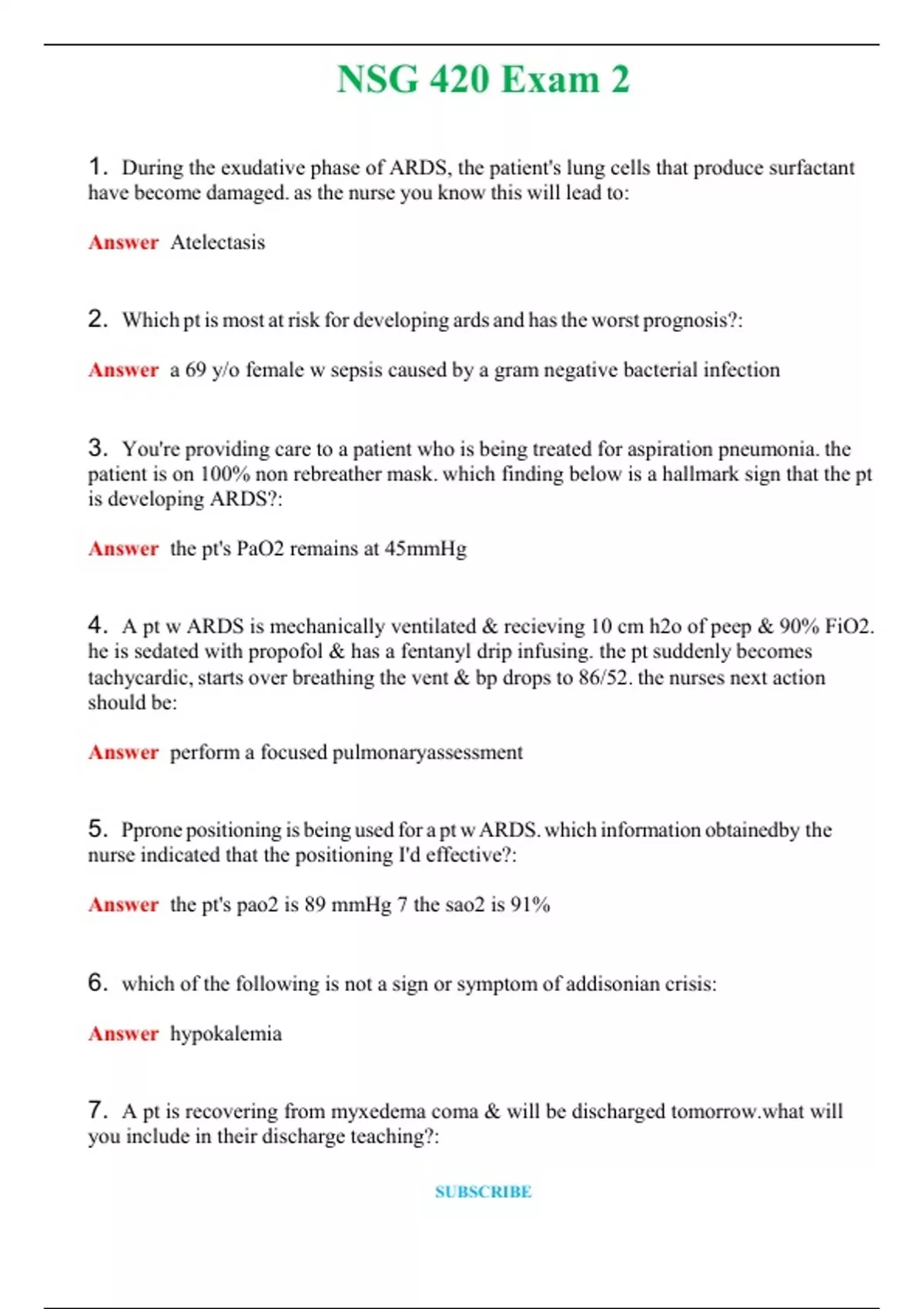 NSG 420 Exam 2

1. During the exudative phase of ARDS, the patient's lung cells that produce surfactant have become damaged. as the nurse you know this will lead to:

Answer Atelectasis

2. Which pt is most at risk for developing ards and has the worst prognosis?:

Answer a 69 y/o female w sepsis caused by a gram negative bacterial infection

3. You're providing care to a patient who is being treated for aspiration pneumonia. the patient is on 100% non rebreather mask. which finding below is a hallmark sign that the pt is developing ARDS?:

Answer the pt's PaO2 remains at 45mmHg

4. A pt w ARDS is mechanically ventilated & recieving 10 cm h2o of peep & 90% FiO2. he is sedated with propofol & has a fentanyl drip infusing. the pt suddenly becomes tachycardic, starts over breathing the vent & bp drops to 86/52. the nurses next action should be:

Answer perform a focused pulmonaryassessment

5. Pprone positioning is being used for a pt w ARDS. which information obtainedby the nurse indicated that the positioning I'd effective?:

Answer the pt's pao2 is 89 mmHg 7 the sao2 is 91%

6. which of the following is not a sign or symptom of addisonian crisis:

Answer hypokalemia

7. A pt is recovering from myxedema coma & will be discharged tomorrow.what will you include in their discharge teaching?:

SUBSCRIBE